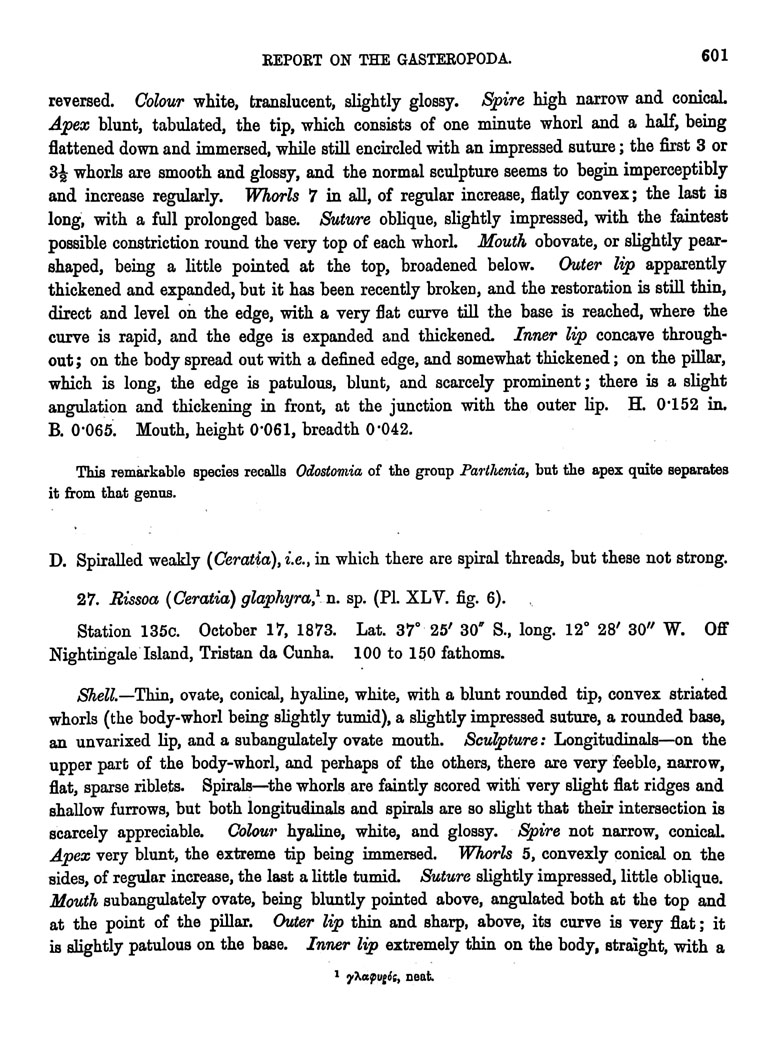 REPORT ON THE GASTEROPODA. 601

reversed. Colour white, translucent, slightly glossy. Spire high narrow and conical. Apex blunt, tabulated, the tip, which consists of one minute whorl and a half, being flattened down and immersed, while still encircled with an impressed suture; the first 3 or $3\frac{1}{2}$ whorls are smooth and glossy, and the normal sculpture seems to begin imperceptibly and increase regularly. Whorls 7 in all, of regular increase, flatly convex; the last is long, with a full prolonged base. Suture oblique, slightly impressed, with the faintest possible constriction round the very top of each whorl. Mouth obovate, or slightly pear-shaped, being a little pointed at the top, broadened below. Outer lip apparently thickened and expanded, but it has been recently broken, and the restoration is still thin, direct and level on the edge, with a very flat curve till the base is reached, where the curve is rapid, and the edge is expanded and thickened. Inner lip concave throughout; on the body spread out with a defined edge, and somewhat thickened; on the pillar, which is long, the edge is patulous, blunt, and scarcely prominent; there is a slight angulation and thickening in front, at the junction with the outer lip. H. 0·152 in. B. 0·065. Mouth, height 0·061, breadth 0·042.

This remarkable species recalls Odostomia of the group Parthenia, but the apex quite separates it from that genus.

D. Spiralled weakly (Ceratia), i.e., in which there are spiral threads, but these not strong.

27. Rissoa (Ceratia) glaphyra,$^1$ n. sp. (Pl. XLV. fig. 6).

Station 135c. October 17, 1873. Lat. 37° 25′ 30″ S., long. 12° 28′ 30″ W. Off Nightingale Island, Tristan da Cunha. 100 to 150 fathoms.

Shell.—Thin, ovate, conical, hyaline, white, with a blunt rounded tip, convex striated whorls (the body-whorl being slightly tumid), a slightly impressed suture, a rounded base, an unvarixed lip, and a subangulately ovate mouth. Sculpture: Longitudinals—on the upper part of the body-whorl, and perhaps of the others, there are very feeble, narrow, flat, sparse riblets. Spirals—the whorls are faintly scored with very slight flat ridges and shallow furrows, but both longitudinals and spirals are so slight that their intersection is scarcely appreciable. Colour hyaline, white, and glossy. Spire not narrow, conical. Apex very blunt, the extreme tip being immersed. Whorls 5, convexly conical on the sides, of regular increase, the last a little tumid. Suture slightly impressed, little oblique. Mouth subangulately ovate, being bluntly pointed above, angulated both at the top and at the point of the pillar. Outer lip thin and sharp, above, its curve is very flat; it is slightly patulous on the base. Inner lip extremely thin on the body, straight, with a

$^1$ γλαφυρός, neat.